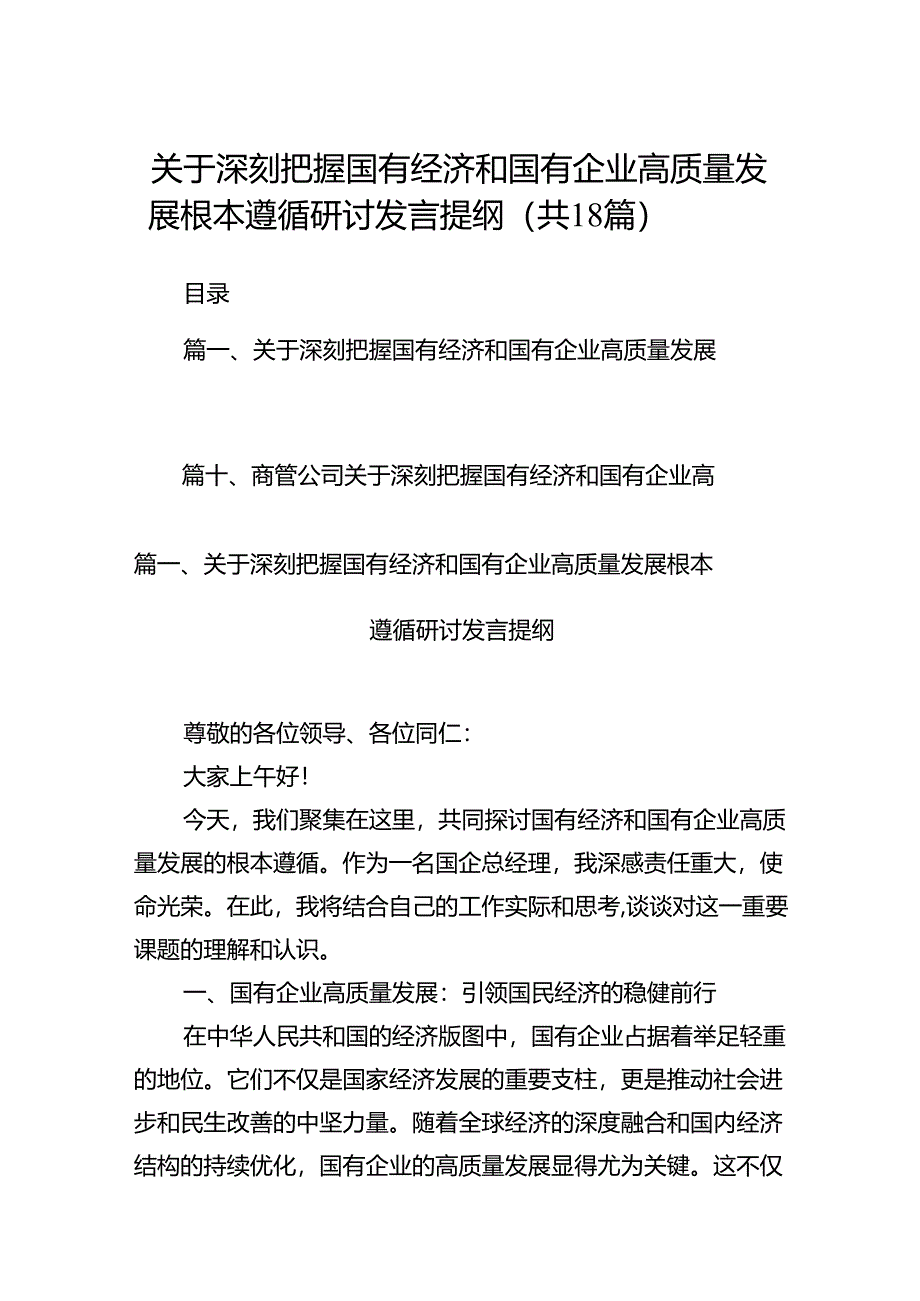 关于深刻把握国有经济和国有企业高质量发展根本遵循研讨发言提纲（共18篇）

目录

篇一、关于深刻把握国有经济和国有企业高质量发展

篇十、商管公司关于深刻把握国有经济和国有企业高

篇一、关于深刻把握国有经济和国有企业高质量发展根本遵循研讨发言提纲

尊敬的各位领导、各位同仁：

大家上午好！

今天，我们聚集在这里，共同探讨国有经济和国有企业高质量发展的根本遵循。作为一名国企总经理，我深感责任重大，使命光荣。在此，我将结合自己的工作实际和思考,谈谈对这一重要课题的理解和认识。

一、国有企业高质量发展：引领国民经济的稳健前行

在中华人民共和国的经济版图中，国有企业占据着举足轻重的地位。它们不仅是国家经济发展的重要支柱，更是推动社会进步和民生改善的中坚力量。随着全球经济的深度融合和国内经济结构的持续优化，国有企业的高质量发展显得尤为关键。这不仅